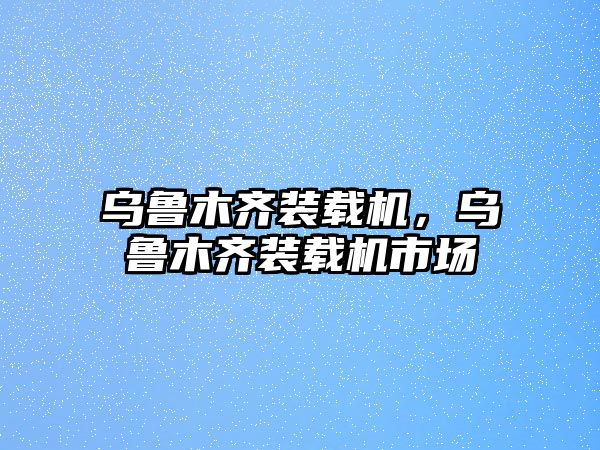 乌鲁木齐装载机，乌鲁木齐装载机市场